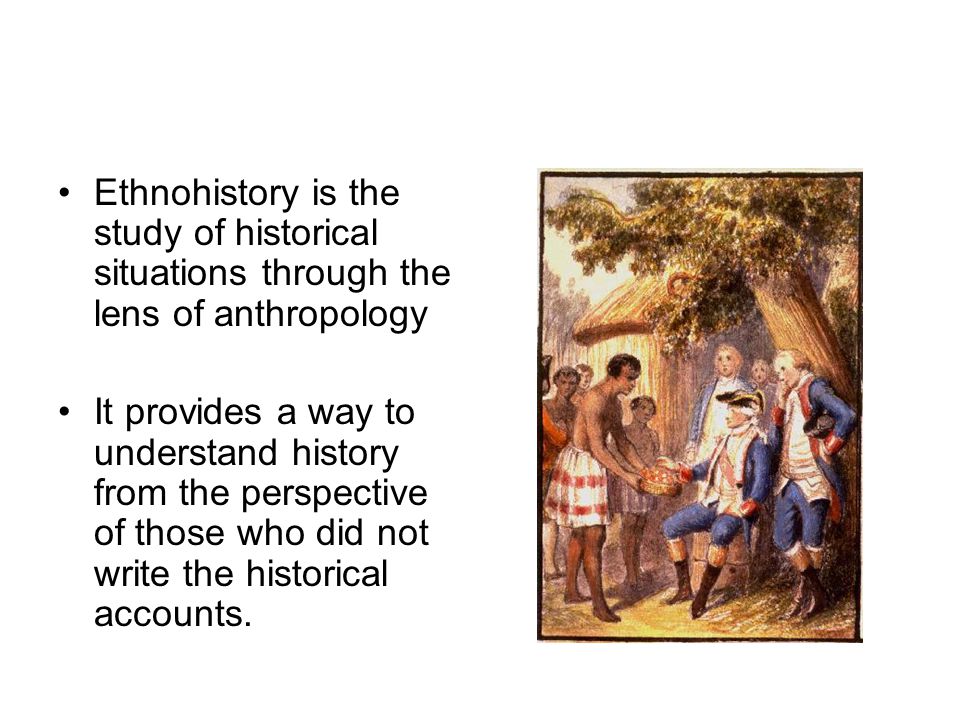 • Ethnohistory is the study of historical situations through the lens of anthropology

• It provides a way to understand history from the perspective of those who did not write the historical accounts.